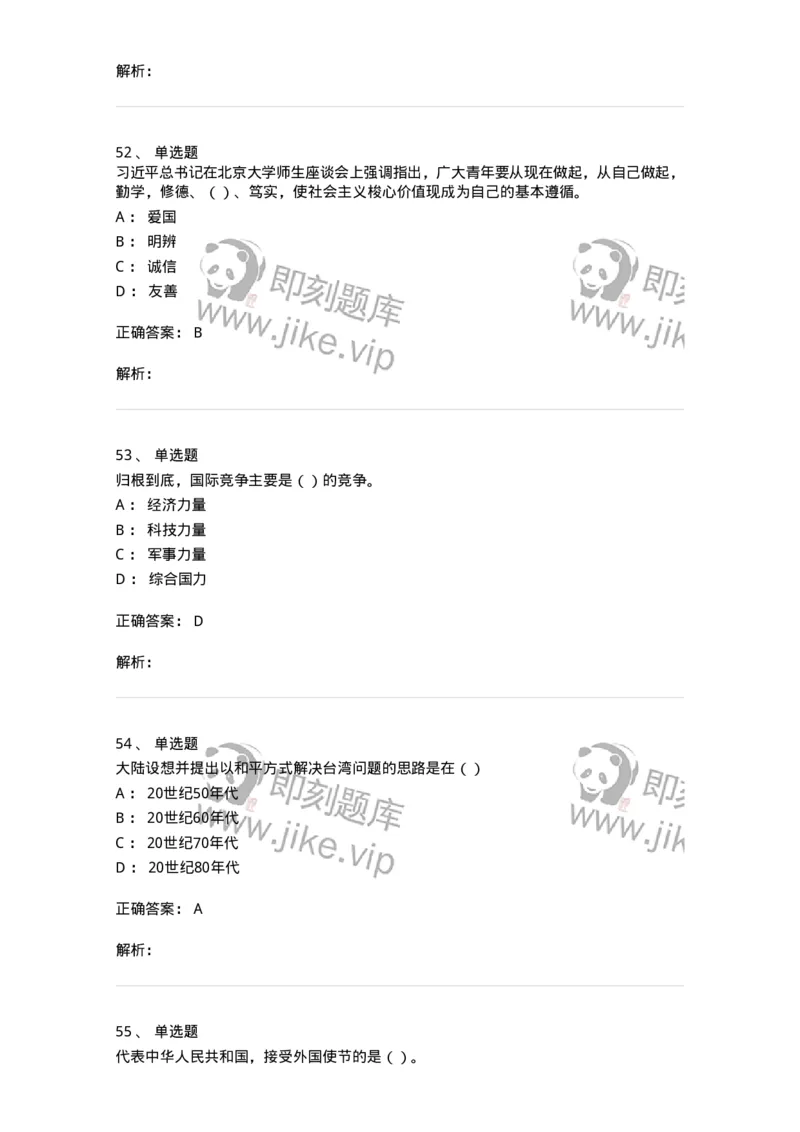 解析：

52、 单选题
习近平总书记在北京大学师生座谈会上强调指出，广大青年要从现在做起，从自己做起，勤学，修德、（ ）、笃实，使社会主义核心价值现成为自己的基本遵循。
A： 爱国
B： 明辨
C： 诚信
D： 友善

即刻题库
www.jike.vip

即刻
www.jik

正确答案： B

解析：

53、 单选题
归根到底，国际竞争主要是（ ）的竞争。
A： 经济力量
B： 科技力量
C： 军事力量
D： 综合国力

正确答案： D

解析：

54、 单选题
大陆设想并提出以和平方式解决台湾问题的思路是在（ ）
A： 20世纪50年代
B： 20世纪60年代
C： 20世纪70年代
D： 20世纪80年代

即刻题库
www.jike.vip

即刻
www.jik

正确答案： A

解析：

55、 单选题
代表中华人民共和国，接受外国使节的是（ ）。